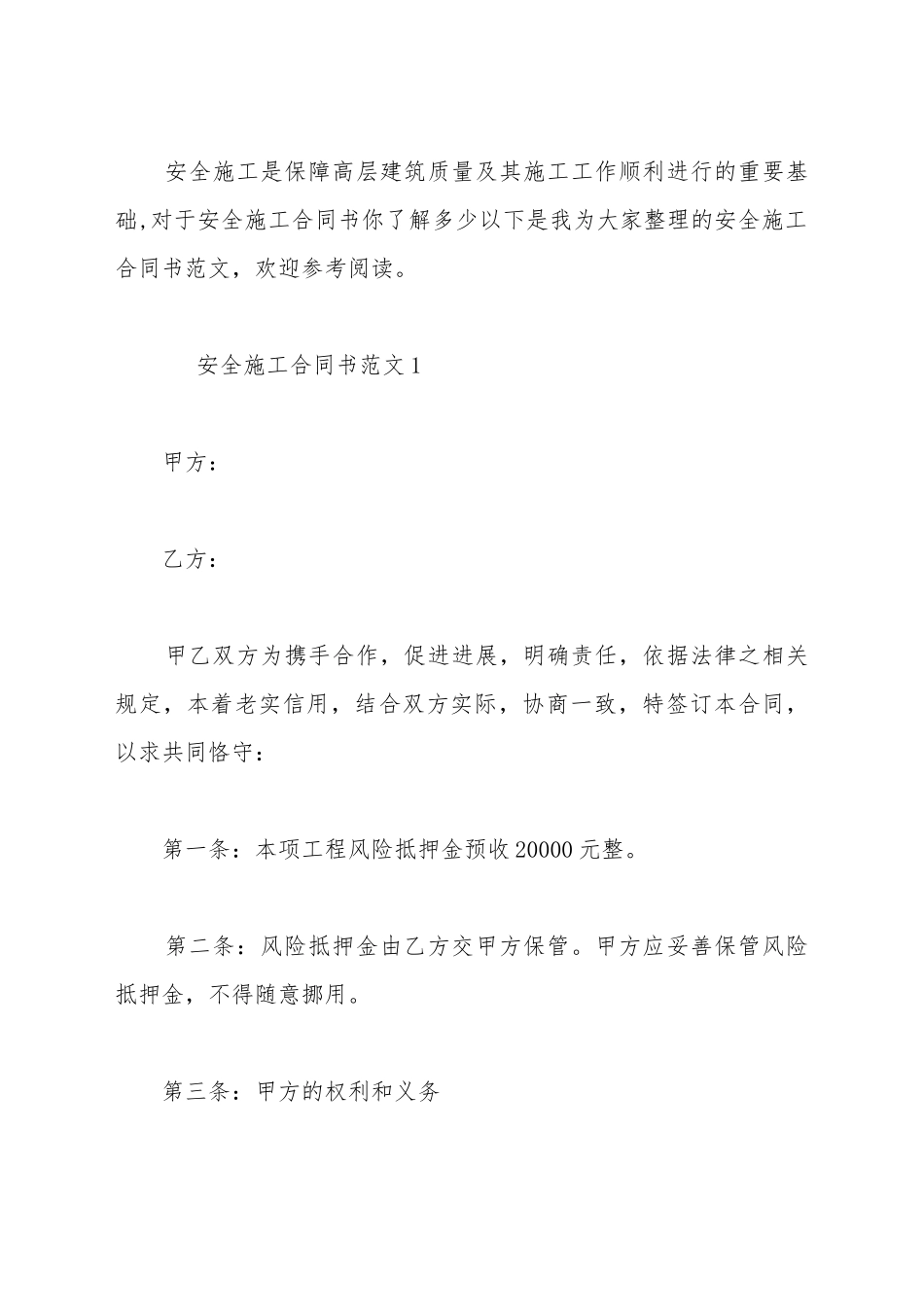 安全施工是保障高层建筑质量及其施工工作顺利进行的重要基础,对于安全施工合同书你了解多少以下是我为大家整理的安全施工合同书范文，欢迎参考阅读。

安全施工合同书范文1

甲方：

乙方：

甲乙双方为携手合作，促进进展，明确责任，依据法律之相关规定，本着老实信用，结合双方实际，协商一致，特签订本合同，以求共同恪守：

第一条：本项工程风险抵押金预收20000元整。

第二条：风险抵押金由乙方交甲方保管。甲方应妥善保管风险抵押金，不得随意挪用。

第三条：甲方的权利和义务